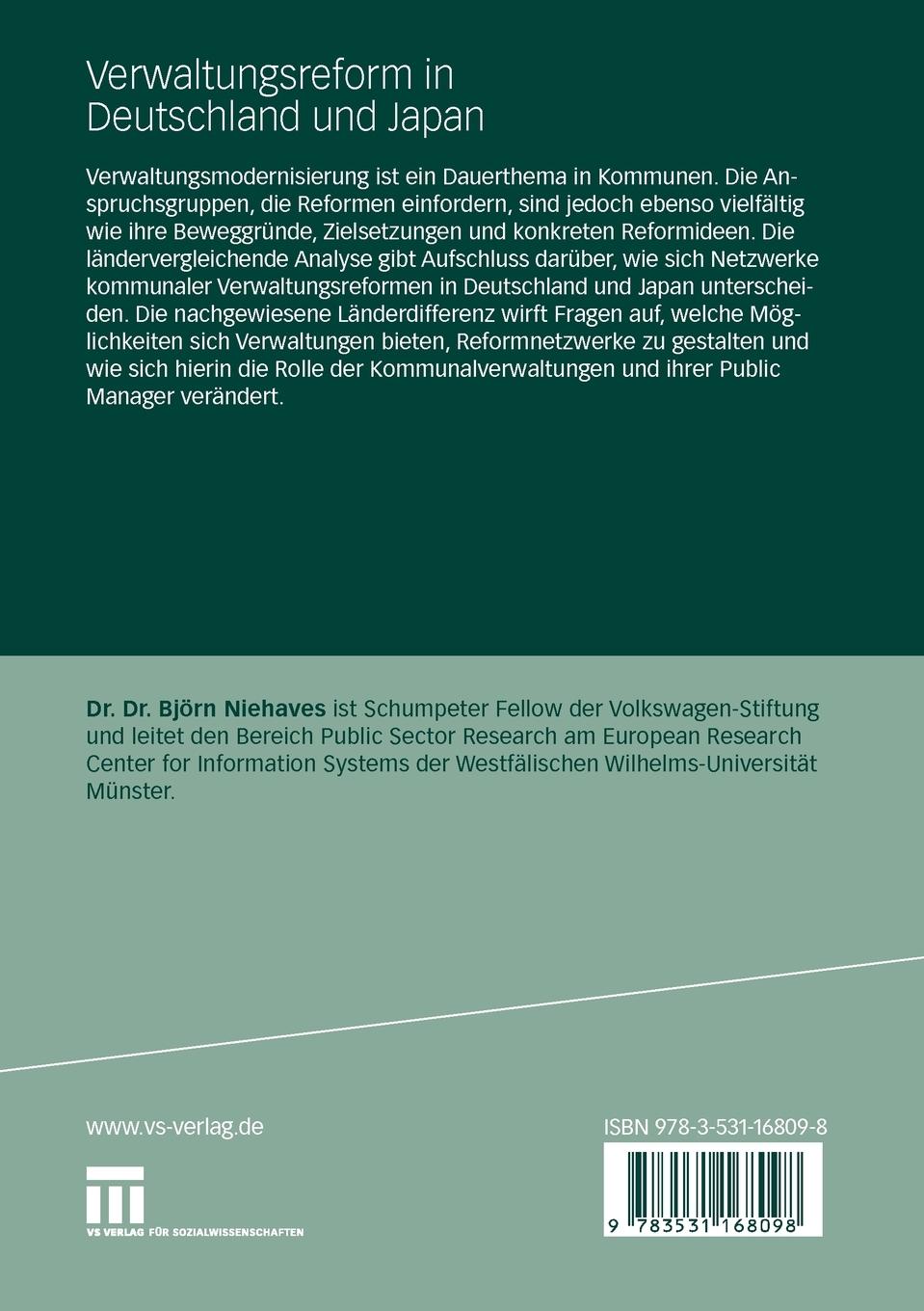 Verwaltungsreform in Deutschland und Japan

Verwaltungsmodernisierung ist ein Dauerthema in Kommunen. Die Anspruchsgruppen, die Reformen einfordern, sind jedoch ebenso vielfältig wie ihre Beweggründe, Zielsetzungen und konkreten Reformideen. Die ländervergleichende Analyse gibt Aufschluss darüber, wie sich Netzwerke kommunaler Verwaltungsreformen in Deutschland und Japan unterscheiden. Die nachgewiesene Länderdifferenz wirft Fragen auf, welche Möglichkeiten sich Verwaltungen bieten, Reformnetzwerke zu gestalten und wie sich hierin die Rolle der Kommunalverwaltungen und ihrer Public Manager verändert.

Dr. Dr. Björn Niehaves ist Schumpeter Fellow der Volkswagen-Stiftung und leitet den Bereich Public Sector Research am European Research Center for Information Systems der Westfälischen Wilhelms-Universität Münster.

www.vs-verlag.de

VS VERLAG FÜR SOZIALWISSENSCHAFTEN

ISBN 978-3-531-16809-8

9 783531 168098